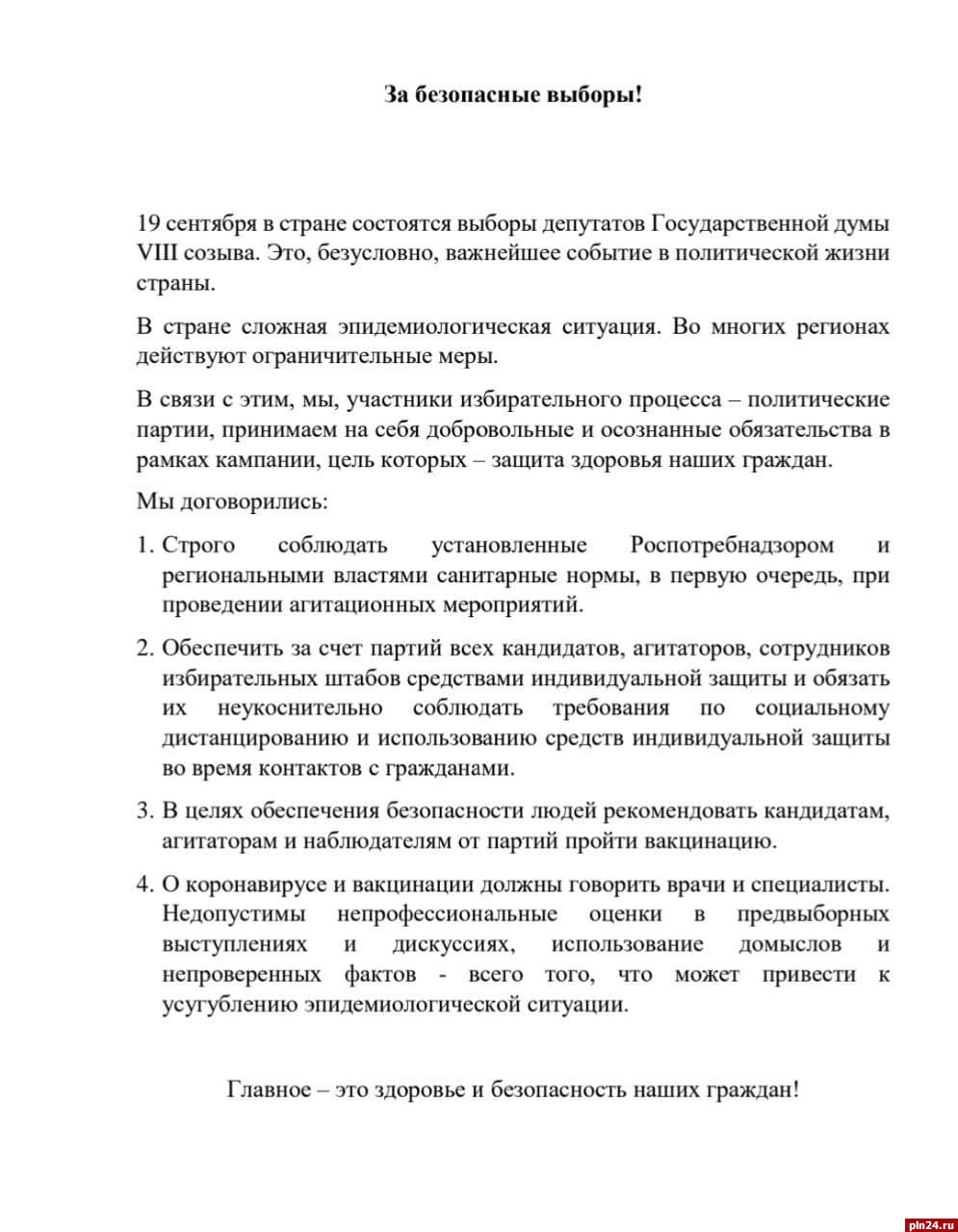 За безопасные выборы!

19 сентября в стране состоятся выборы депутатов Государственной думы VIII созыва. Это, безусловно, важнейшее событие в политической жизни страны.

В стране сложная эпидемиологическая ситуация. Во многих регионах действуют ограничительные меры.

В связи с этим, мы, участники избирательного процесса – политические партии, принимаем на себя добровольные и осознанные обязательства в рамках кампании, цель которых – защита здоровья наших граждан.

Мы договорились:

1. Строго соблюдать установленные Роспотребнадзором и региональными властями санитарные нормы, в первую очередь, при проведении агитационных мероприятий.

2. Обеспечить за счет партий всех кандидатов, агитаторов, сотрудников избирательных штабов средствами индивидуальной защиты и обязать их неукоснительно соблюдать требования по социальному дистанцированию и использованию средств индивидуальной защиты во время контактов с гражданами.

3. В целях обеспечения безопасности людей рекомендовать кандидатам, агитаторам и наблюдателям от партий пройти вакцинацию.

4. О коронавирусе и вакцинации должны говорить врачи и специалисты. Недопустимы непрофессиональные оценки в предвыборных выступлениях и дискуссиях, использование домыслов и непроверенных фактов - всего того, что может привести к усугублению эпидемиологической ситуации.

Главное – это здоровье и безопасность наших граждан!

pln24.ru